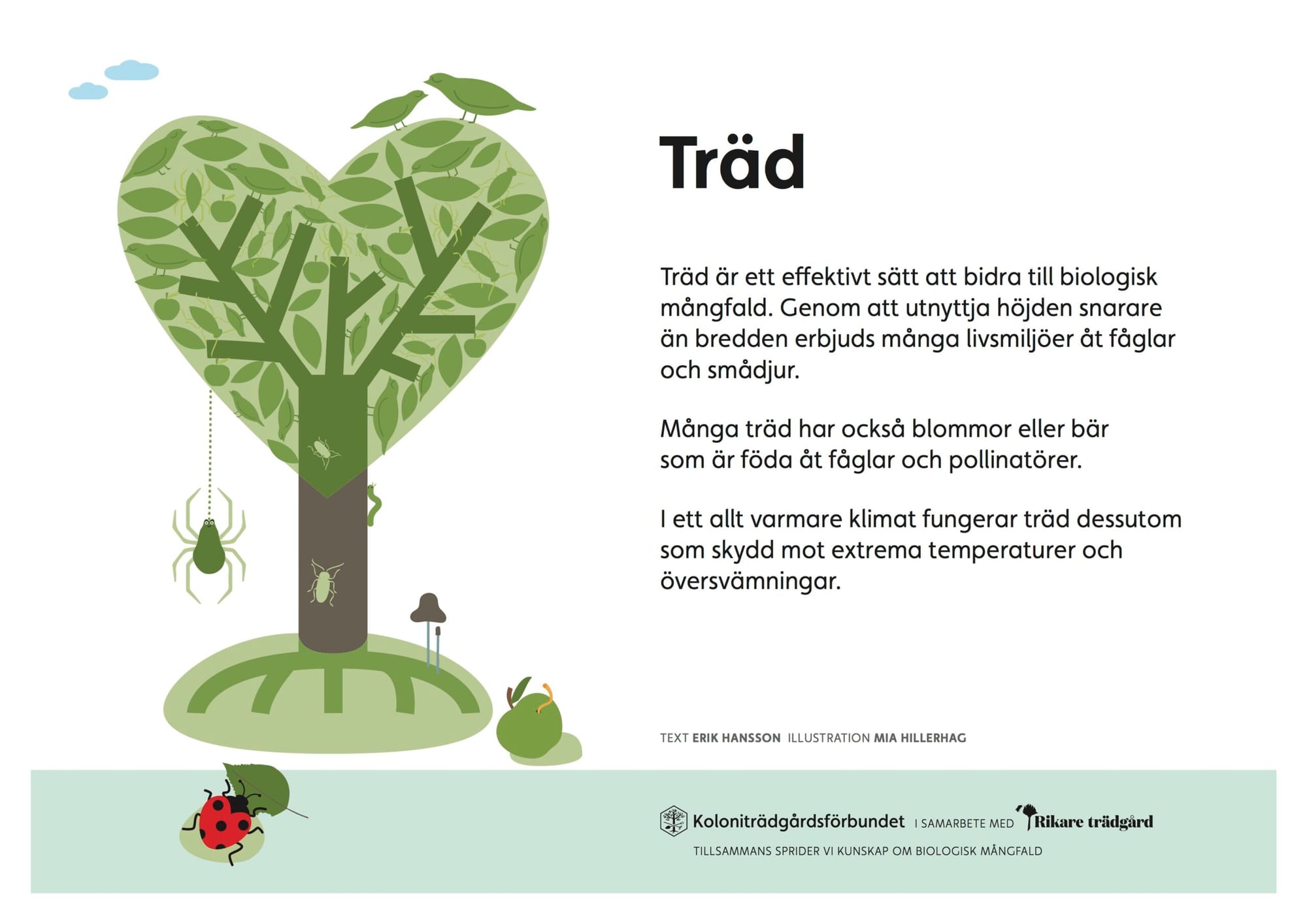 Träd

Träd är ett effektivt sätt att bidra till biologisk mångfald. Genom att utnyttja höjden snarare än bredden erbjuds många livsmiljöer åt fåglar och smådjur.

Många träd har också blommor eller bär som är föda åt fåglar och pollinatörer.

I ett allt varmare klimat fungerar träd dessutom som skydd mot extrema temperaturer och översvämningar.

TEXT ERIK HANSSON ILLUSTRATION MIA HILLERHAG

Koloniträdgårdsförbundet I SAMARBETE MED Rikare trädgård

TILLSAMMANS SPRIDER VI KUNSKAP OM BIOLOGISK MÅNGFALD